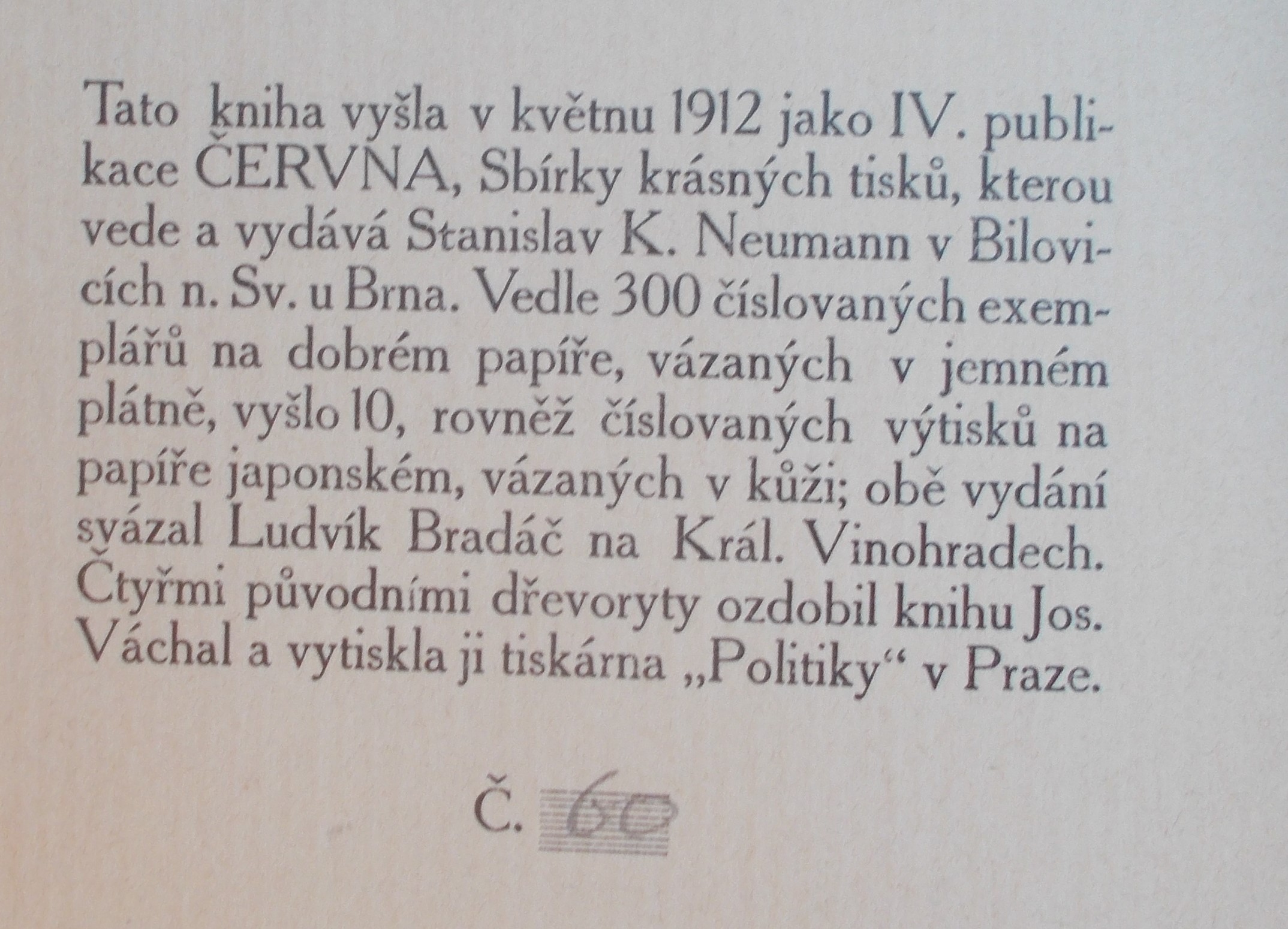 Tato kniha vyšla v květnu 1912 jako IV. publikace ČERVNA, Sbírky krásných tisků, kterou vede a vydává Stanislav K. Neumann v Bilovicích n. Sv. u Brna. Vedle 300 číslovaných exemplářů na dobrém papíře, vázaných v jemném plátně, vyšlo 10, rovněž číslovaných výtisků na papíře japonském, vázaných v kůži; obě vydání svázal Ludvík Bradáč na Král. Vinohradech. Čtyřmi původními dřevoryty ozdobil knihu Jos. Váchal a vytiskla ji tiskárna „Politiky“ v Praze.

Č. 60